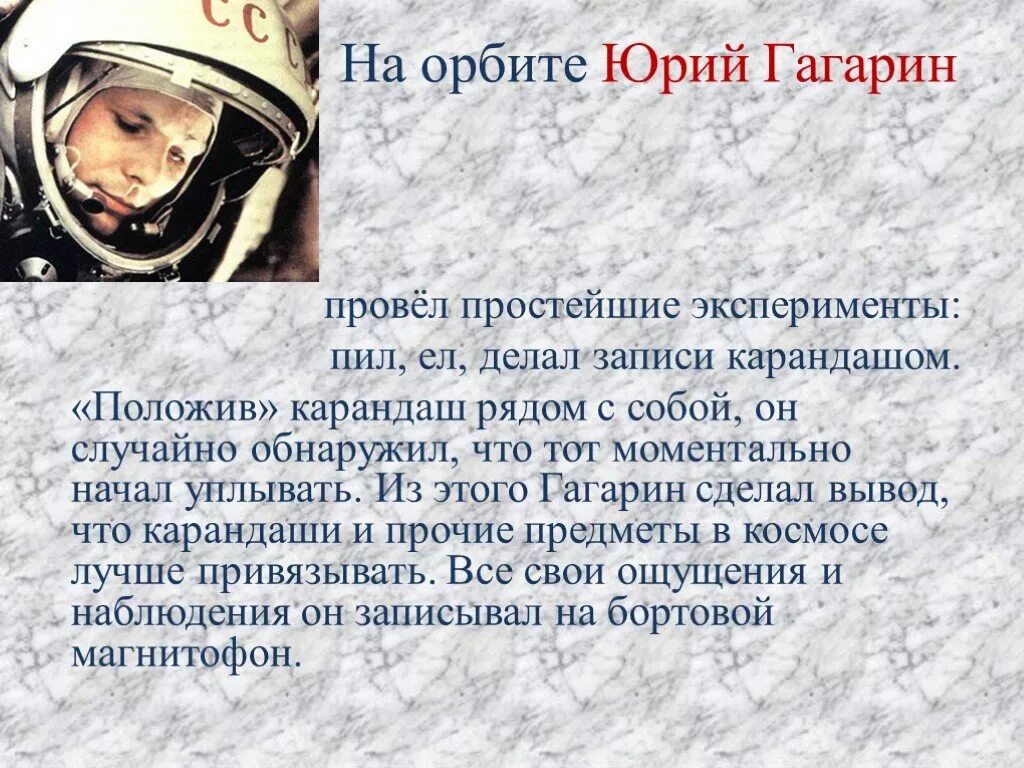 ССС

На орбите Юрий Гагарин

провёл простейшие эксперименты: пил, ел, делал записи карандашом. «Положив» карандаш рядом с собой, он случайно обнаружил, что тот моментально начал уплывать. Из этого Гагарин сделал вывод, что карандаши и прочие предметы в космосе лучше привязывать. Все свои ощущения и наблюдения он записывал на бортовой магнитофон.